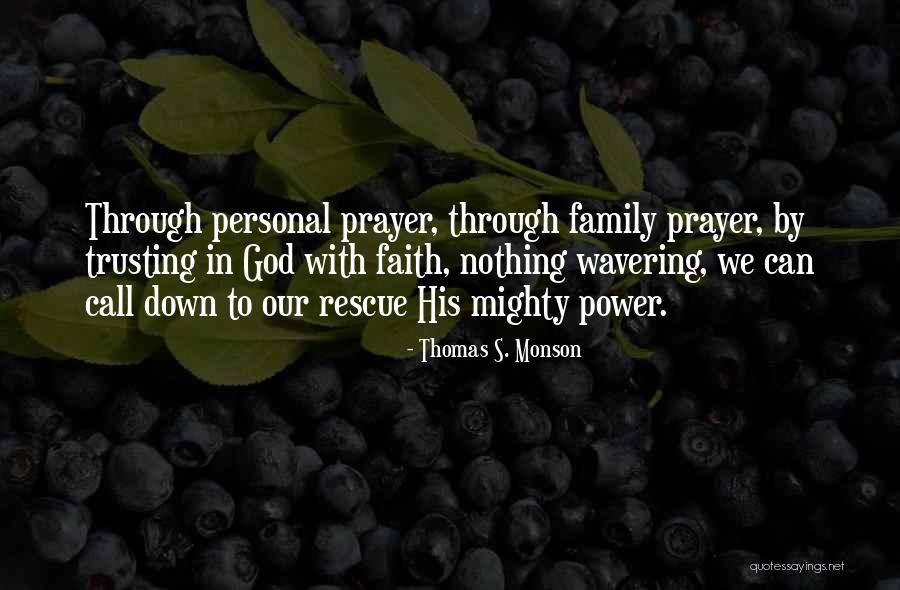 Through personal prayer, through family prayer, by trusting in God with faith, nothing wavering, we can call down to our rescue His mighty power.

- Thomas S. Monson

quotessayings.net